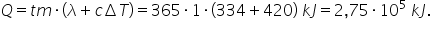 $Q = tm \cdot (\lambda + c\Delta T) = 365 \cdot 1 \cdot (334 + 420)\ kJ = 2{,}75 \cdot 10^5\ kJ.$